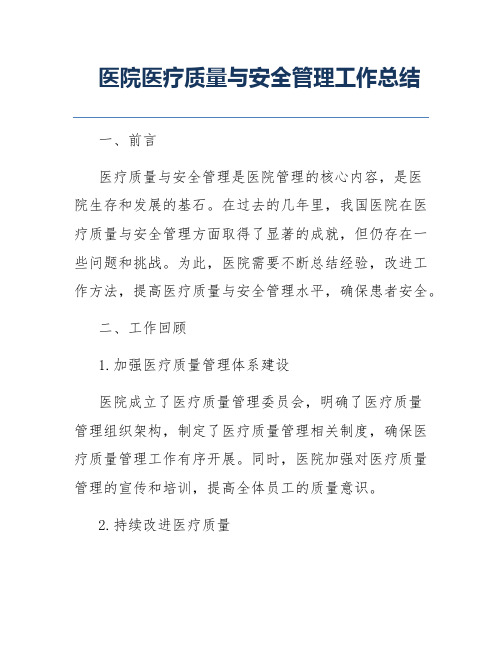 医院医疗质量与安全管理工作总结

一、前言

医疗质量与安全管理是医院管理的核心内容，是医院生存和发展的基石。在过去的几年里，我国医院在医疗质量与安全管理方面取得了显著的成就，但仍存在一些问题和挑战。为此，医院需要不断总结经验，改进工作方法，提高医疗质量与安全管理水平，确保患者安全。

二、工作回顾

1. 加强医疗质量管理体系建设

医院成立了医疗质量管理委员会，明确了医疗质量管理组织架构，制定了医疗质量管理相关制度，确保医疗质量管理工作有序开展。同时，医院加强对医疗质量管理的宣传和培训，提高全体员工的质量意识。

2. 持续改进医疗质量